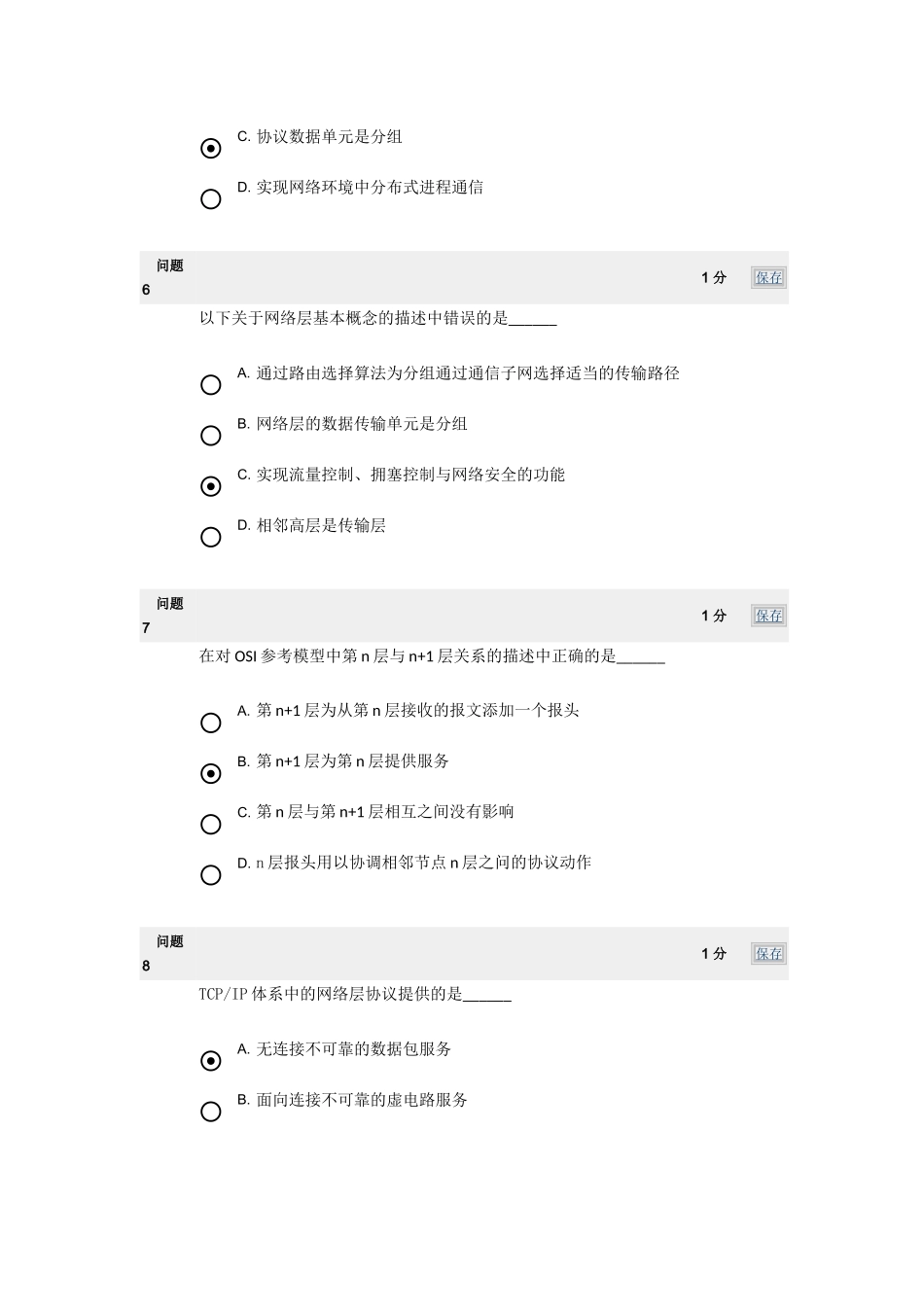 C. 协议数据单元是分组

D. 实现网络环境中分布式进程通信

问题 6

1 分

保存

以下关于网络层基本概念的描述中错误的是______

A. 通过路由选择算法为分组通过通信子网选择适当的传输路径

B. 网络层的数据传输单元是分组

C. 实现流量控制、拥塞控制与网络安全的功能

D. 相邻高层是传输层

问题 7

1 分

保存

在对 OSI 参考模型中第 n 层与 n+1 层关系的描述中正确的是______

A. 第 n+1 层为从第 n 层接收的报文添加一个报头

B. 第 n+1 层为第 n 层提供服务

C. 第 n 层与第 n+1 层相互之间没有影响

D. n 层报头用以协调相邻节点 n 层之间的协议动作

问题 8

1 分

保存

TCP/IP 体系中的网络层协议提供的是______

A. 无连接不可靠的数据包服务

B. 面向连接不可靠的虚电路服务